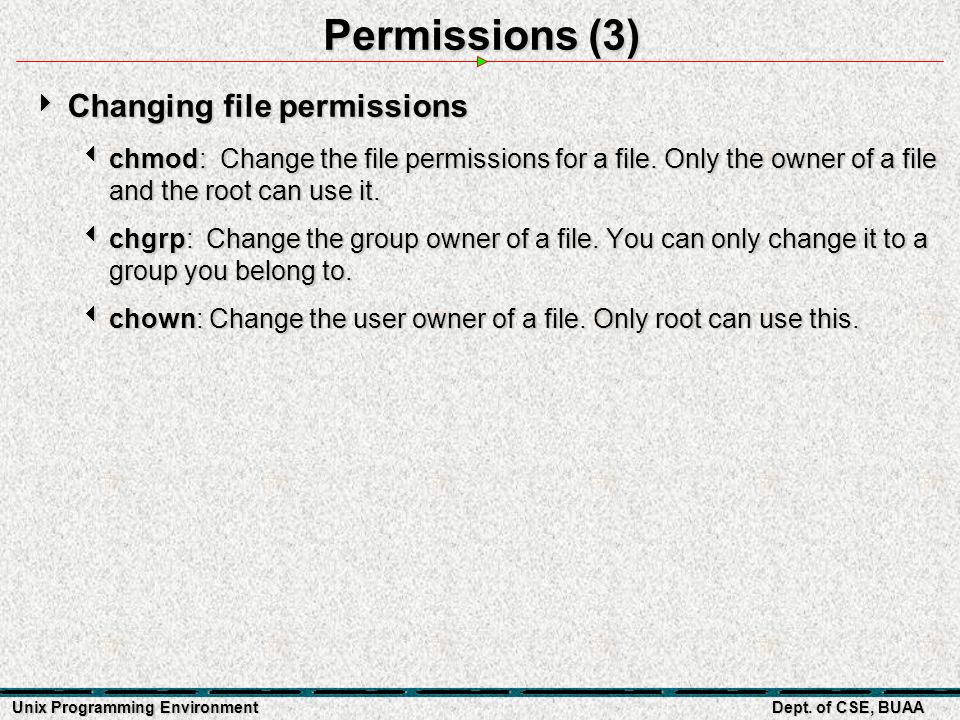 Permissions (3)

Changing file permissions

chmod: Change the file permissions for a file. Only the owner of a file and the root can use it.

chgrp: Change the group owner of a file. You can only change it to a group you belong to.

chown: Change the user owner of a file. Only root can use this.

Unix Programming Environment

Dept. of CSE, BUAA